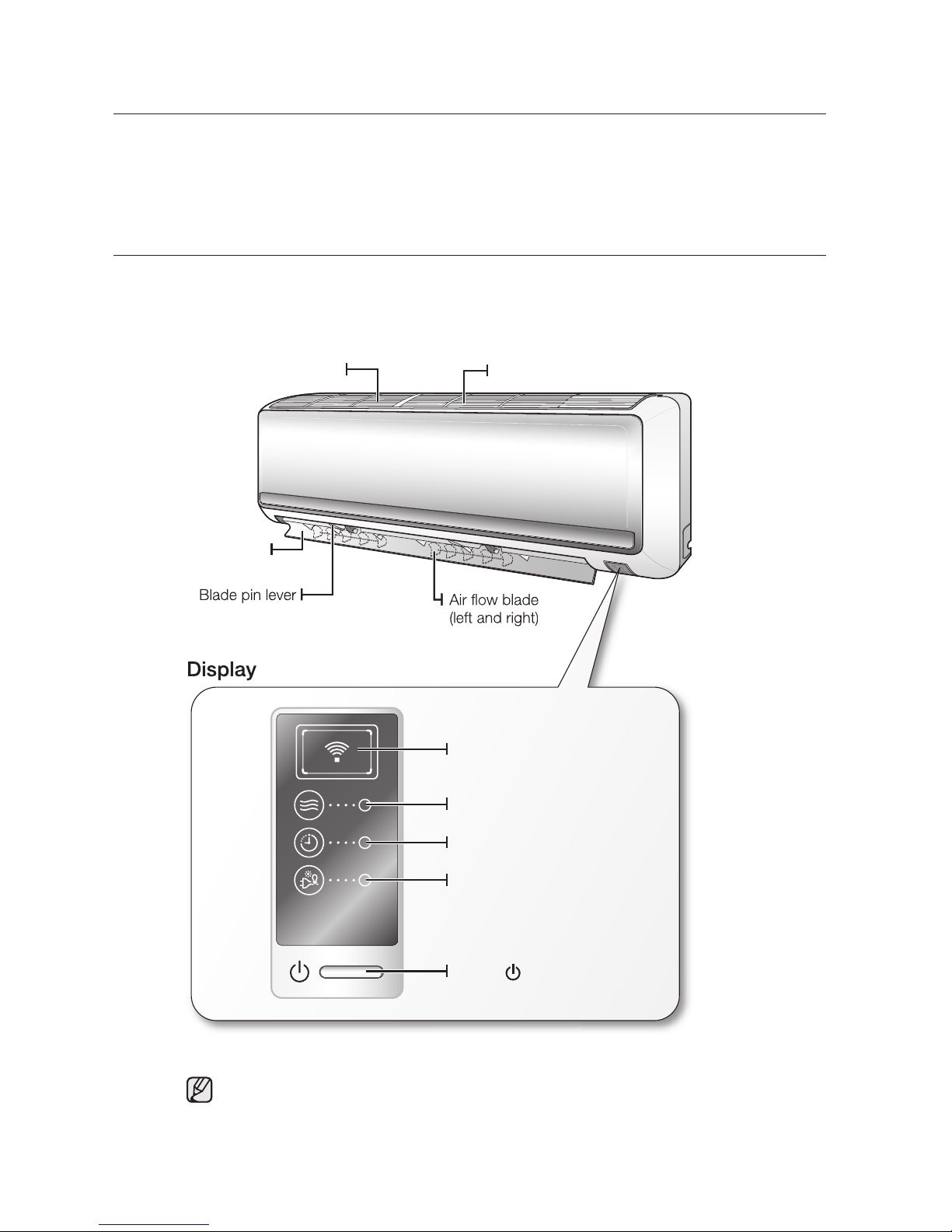 Blade pin lever

Air flow blade (left and right)

Display